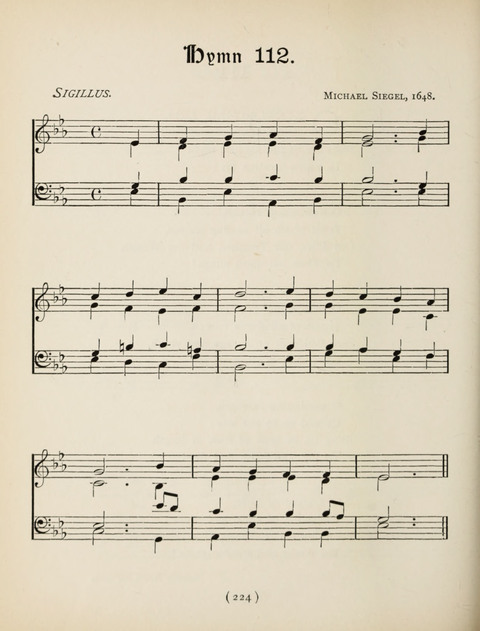 Hymn 112.

SIGILLUS.

MICHAEL SIEGEL, 1648.

( 224 )